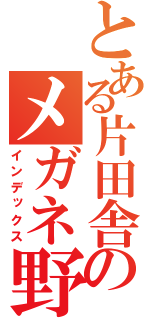 とある片田舎のメガネ野

インデックス